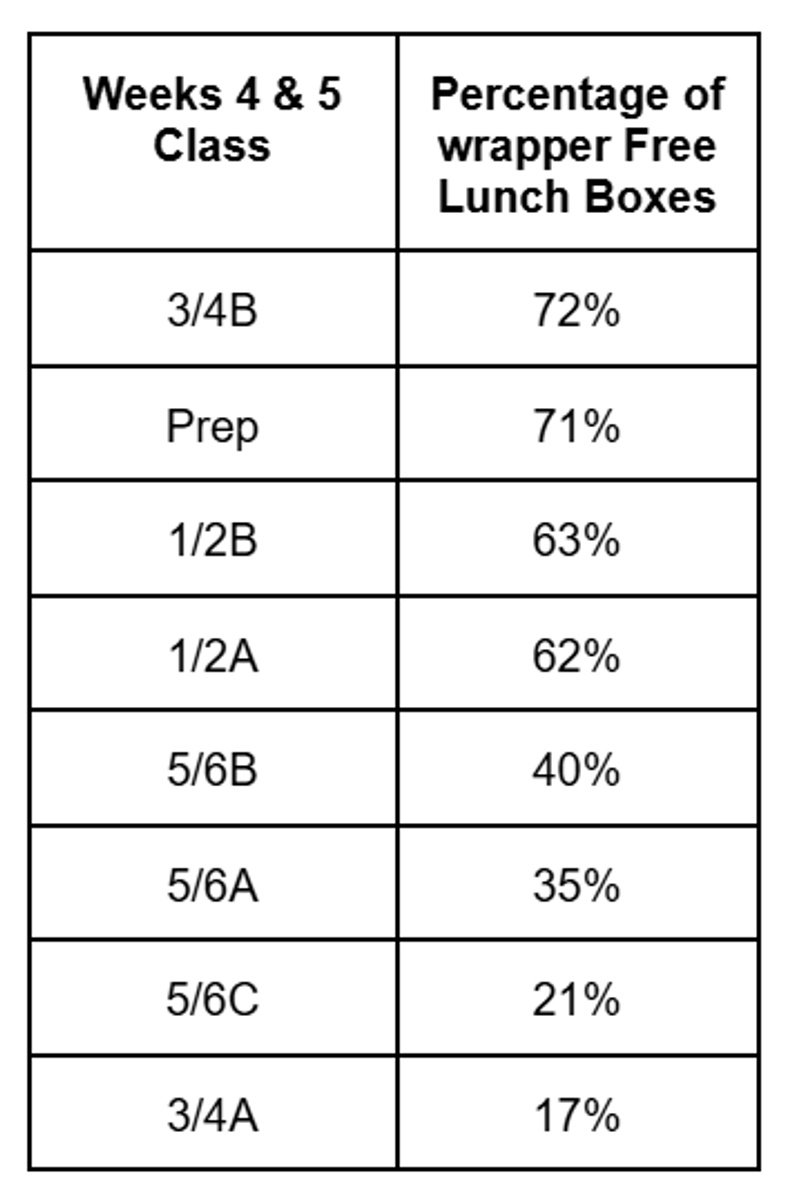 | Weeks 4 & 5 Class | Percentage of wrapper Free Lunch Boxes |
|---|---|
| 3/4B | 72% |
| Prep | 71% |
| 1/2B | 63% |
| 1/2A | 62% |
| 5/6B | 40% |
| 5/6A | 35% |
| 5/6C | 21% |
| 3/4A | 17% |